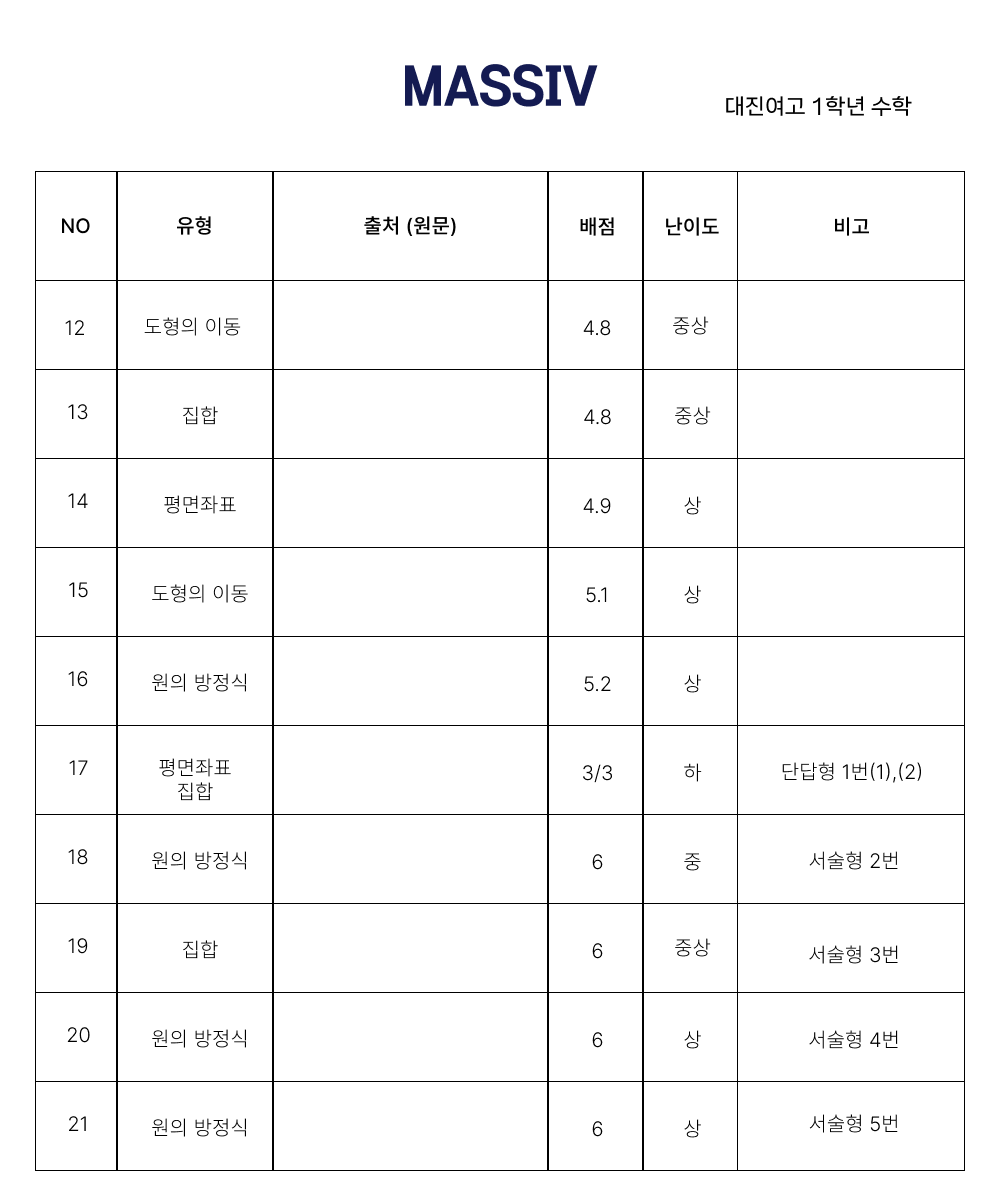 MASSIV

대진여고 1학년 수학

| NO | 유형 | 출처 (원문) | 배점 | 난이도 | 비고 |
|---|---|---|---|---|---|
| 12 | 도형의 이동 | | 4.8 | 중상 | |
| 13 | 집합 | | 4.8 | 중상 | |
| 14 | 평면좌표 | | 4.9 | 상 | |
| 15 | 도형의 이동 | | 5.1 | 상 | |
| 16 | 원의 방정식 | | 5.2 | 상 | |
| 17 | 평면좌표 집합 | | 3/3 | 하 | 단답형 1번(1),(2) |
| 18 | 원의 방정식 | | 6 | 중 | 서술형 2번 |
| 19 | 집합 | | 6 | 중상 | 서술형 3번 |
| 20 | 원의 방정식 | | 6 | 상 | 서술형 4번 |
| 21 | 원의 방정식 | | 6 | 상 | 서술형 5번 |